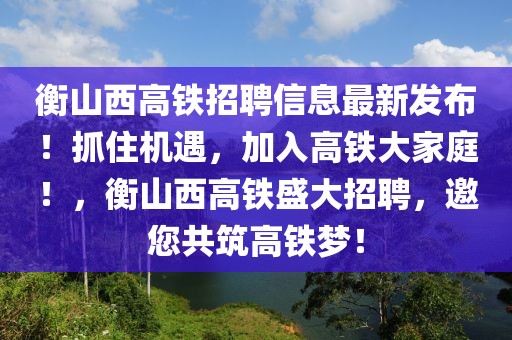 衡山西高铁招聘信息最新发布！抓住机遇，加入高铁大家庭！，衡山西高铁盛大招聘，邀您共筑高铁梦！